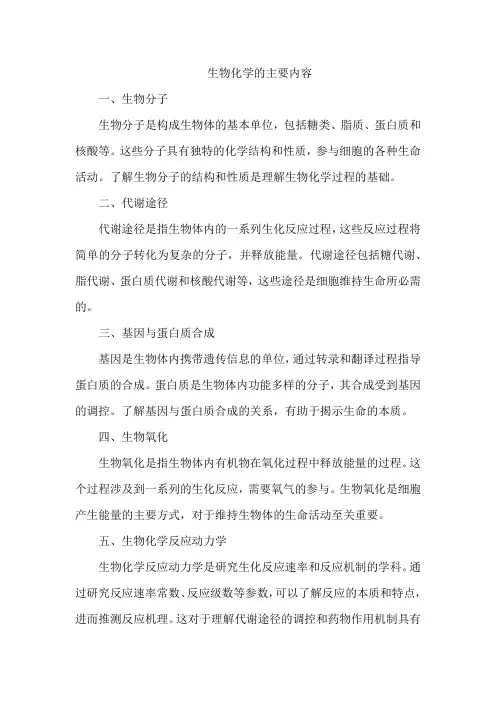 生物化学的主要内容

一、生物分子

生物分子是构成生物体的基本单位，包括糖类、脂质、蛋白质和核酸等。这些分子具有独特的化学结构和性质，参与细胞的各种生命活动。了解生物分子的结构和性质是理解生物化学过程的基础。

二、代谢途径

代谢途径是指生物体内的一系列生化反应过程，这些反应过程将简单的分子转化为复杂的分子，并释放能量。代谢途径包括糖代谢、脂代谢、蛋白质代谢和核酸代谢等，这些途径是细胞维持生命所必需的。

三、基因与蛋白质合成

基因是生物体内携带遗传信息的单位，通过转录和翻译过程指导蛋白质的合成。蛋白质是生物体内功能多样的分子，其合成受到基因的调控。了解基因与蛋白质合成的关系，有助于揭示生命的本质。

四、生物氧化

生物氧化是指生物体内有机物在氧化过程中释放能量的过程。这个过程涉及到一系列的生化反应，需要氧气的参与。生物氧化是细胞产生能量的主要方式，对于维持生物体的生命活动至关重要。

五、生物化学反应动力学

生物化学反应动力学是研究生化反应速率和反应机制的学科。通过研究反应速率常数、反应级数等参数，可以了解反应的本质和特点，进而推测反应机理。这对于理解代谢途径的调控和药物作用机制具有